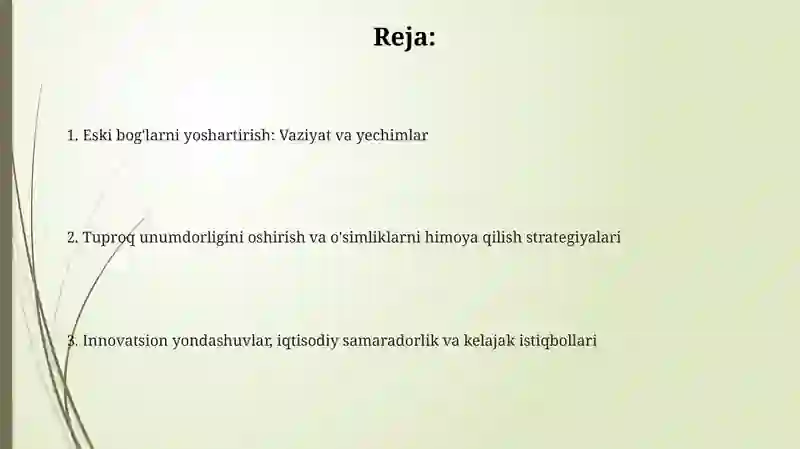 Reja:

1. Eski bog'larni yoshartirish: Vaziyat va yechimlar

2. Tuproq unumdorligini oshirish va o'simliklarni himoya qilish strategiyalari

3. Innovatsion yondashuvlar, iqtisodiy samaradorlik va kelajak istiqbollari